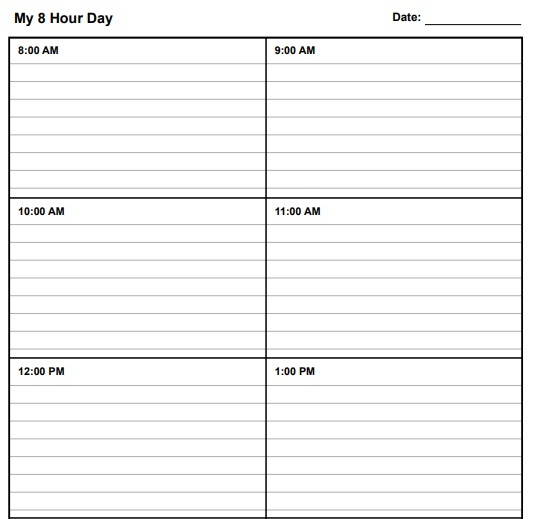 My 8 Hour Day

Date: _______________

| 8:00 AM | 9:00 AM |
|---|---|
| 10:00 AM | 11:00 AM |
| 12:00 PM | 1:00 PM |